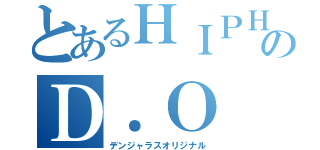 とあるＨＩＰＨの
Ｄ．Ｏ
デンジャラスオリジナル